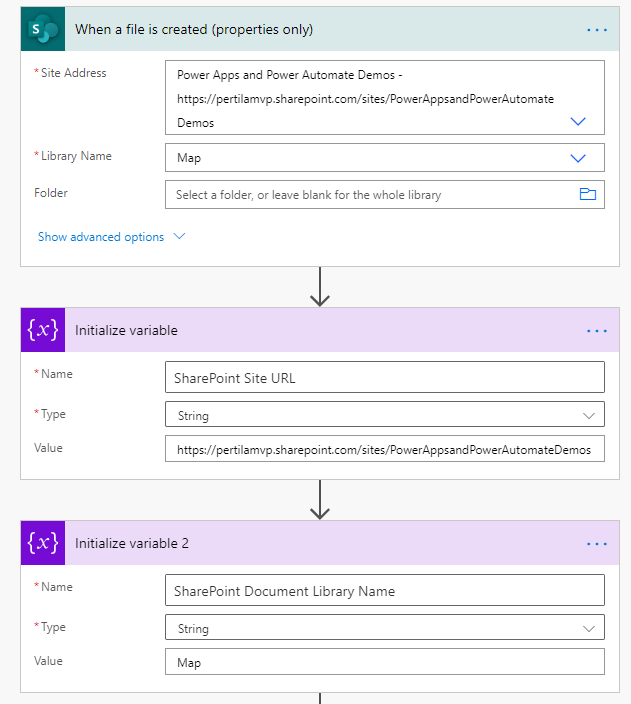 S

When a file is created (properties only)

...

* Site Address

Power Apps and Power Automate Demos - https://pertilamvp.sharepoint.com/sites/PowerAppsandPowerAutomateDemos

* Library Name

Map

Folder

Select a folder, or leave blank for the whole library

Show advanced options

{x}

Initialize variable

...

* Name

SharePoint Site URL

* Type

String

Value

https://pertilamvp.sharepoint.com/sites/PowerAppsandPowerAutomateDemos

{x}

Initialize variable 2

...

* Name

SharePoint Document Library Name

* Type

String

Value

Map